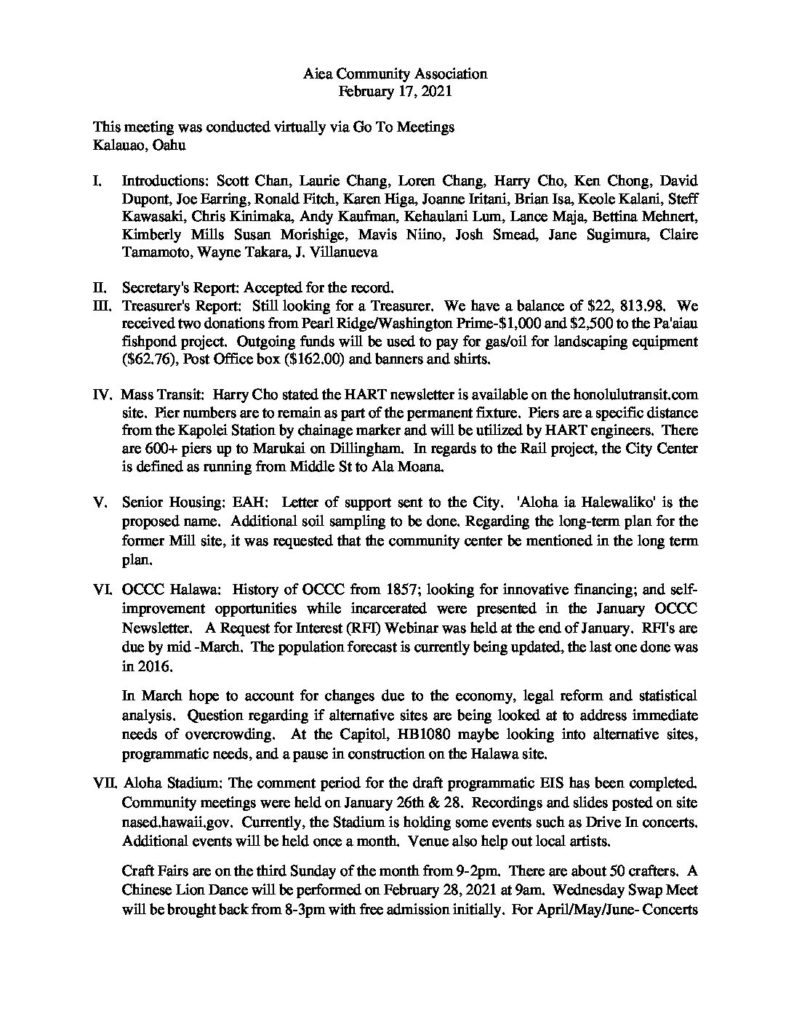 Aiea Community Association
February 17, 2021

This meeting was conducted virtually via Go To Meetings
Kalauao, Oahu

I. Introductions: Scott Chan, Laurie Chang, Loren Chang, Harry Cho, Ken Chong, David Dupont, Joe Earring, Ronald Fitch, Karen Higa, Joanne Iritani, Brian Isa, Keole Kalani, Steff Kawasaki, Chris Kinimaka, Andy Kaufman, Kehaulani Lum, Lance Maja, Bettina Mehnert, Kimberly Mills Susan Morishige, Mavis Niino, Josh Smead, Jane Sugimura, Claire Tamamoto, Wayne Takara, J. Villanueva

II. Secretary's Report: Accepted for the record.

III. Treasurer's Report: Still looking for a Treasurer. We have a balance of $22, 813.98. We received two donations from Pearl Ridge/Washington Prime-$1,000 and $2,500 to the Pa'aiau fishpond project. Outgoing funds will be used to pay for gas/oil for landscaping equipment ($62.76), Post Office box ($162.00) and banners and shirts.

IV. Mass Transit: Harry Cho stated the HART newsletter is available on the honolulutransit.com site. Pier numbers are to remain as part of the permanent fixture. Piers are a specific distance from the Kapolei Station by chainage marker and will be utilized by HART engineers. There are 600+ piers up to Marukai on Dillingham. In regards to the Rail project, the City Center is defined as running from Middle St to Ala Moana.

V. Senior Housing: EAH: Letter of support sent to the City. 'Aloha ia Halewaliko' is the proposed name. Additional soil sampling to be done. Regarding the long-term plan for the former Mill site, it was requested that the community center be mentioned in the long term plan.

VI. OCCC Halawa: History of OCCC from 1857; looking for innovative financing; and self-improvement opportunities while incarcerated were presented in the January OCCC Newsletter. A Request for Interest (RFI) Webinar was held at the end of January. RFI's are due by mid -March. The population forecast is currently being updated, the last one done was in 2016.

In March hope to account for changes due to the economy, legal reform and statistical analysis. Question regarding if alternative sites are being looked at to address immediate needs of overcrowding. At the Capitol, HB1080 maybe looking into alternative sites, programmatic needs, and a pause in construction on the Halawa site.

VII. Aloha Stadium: The comment period for the draft programmatic EIS has been completed. Community meetings were held on January 26th & 28. Recordings and slides posted on site nased.hawaii.gov. Currently, the Stadium is holding some events such as Drive In concerts. Additional events will be held once a month. Venue also help out local artists.

Craft Fairs are on the third Sunday of the month from 9-2pm. There are about 50 crafters. A Chinese Lion Dance will be performed on February 28, 2021 at 9am. Wednesday Swap Meet will be brought back from 8-3pm with free admission initially. For April/May/June- Concerts